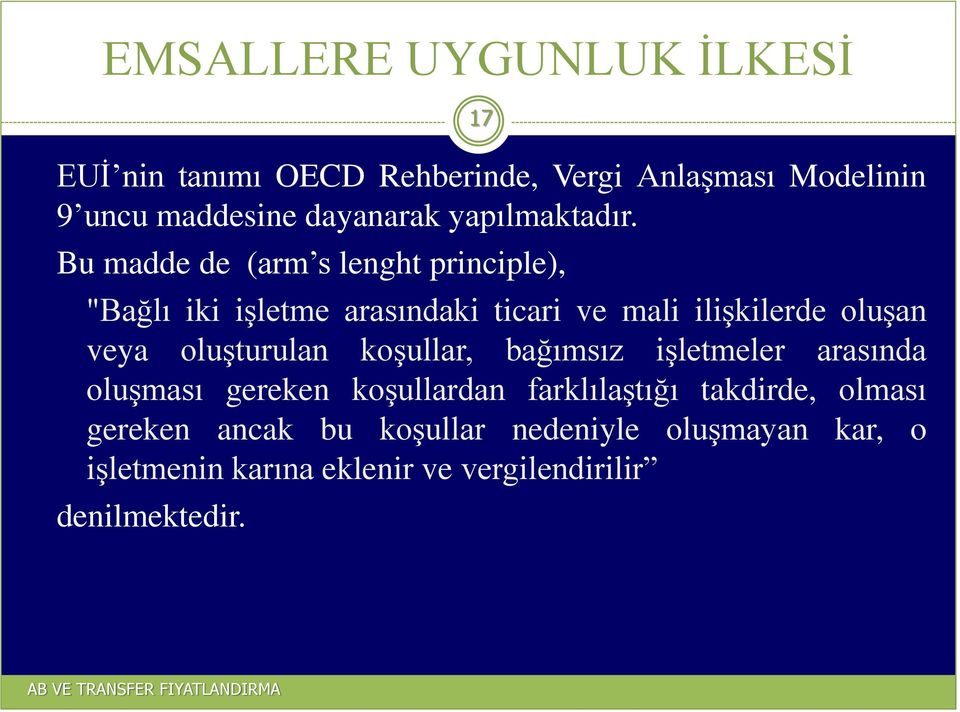 EMSALLERE UYGUNLUK İLKESİ

17

EUİ’nin tanımı OECD Rehberinde, Vergi Anlaşması Modelinin 9’uncu maddesine dayanarak yapılmaktadır.

Bu madde de (arm’s lenght principle),

"Bağlı iki işletme arasındaki ticari ve mali ilişkilerde oluşan veya oluşturulan koşullar, bağımsız işletmeler arasında oluşması gereken koşullardan farklılaştığı takdirde, olması gereken ancak bu koşullar nedeniyle oluşmayan kar, o işletmenin karına eklenir ve vergilendirilir”

denilmektedir.

AB VE TRANSFER FIYATLANDIRMA